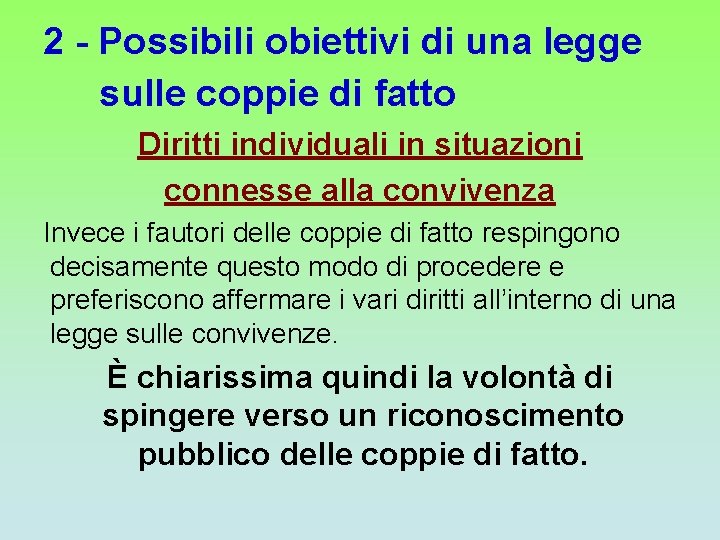 2 - Possibili obiettivi di una legge sulle coppie di fatto

Diritti individuali in situazioni connesse alla convivenza

Invece i fautori delle coppie di fatto respingono decisamente questo modo di procedere e preferiscono affermare i vari diritti all'interno di una legge sulle convivenze.

È chiarissima quindi la volontà di spingere verso un riconoscimento pubblico delle coppie di fatto.